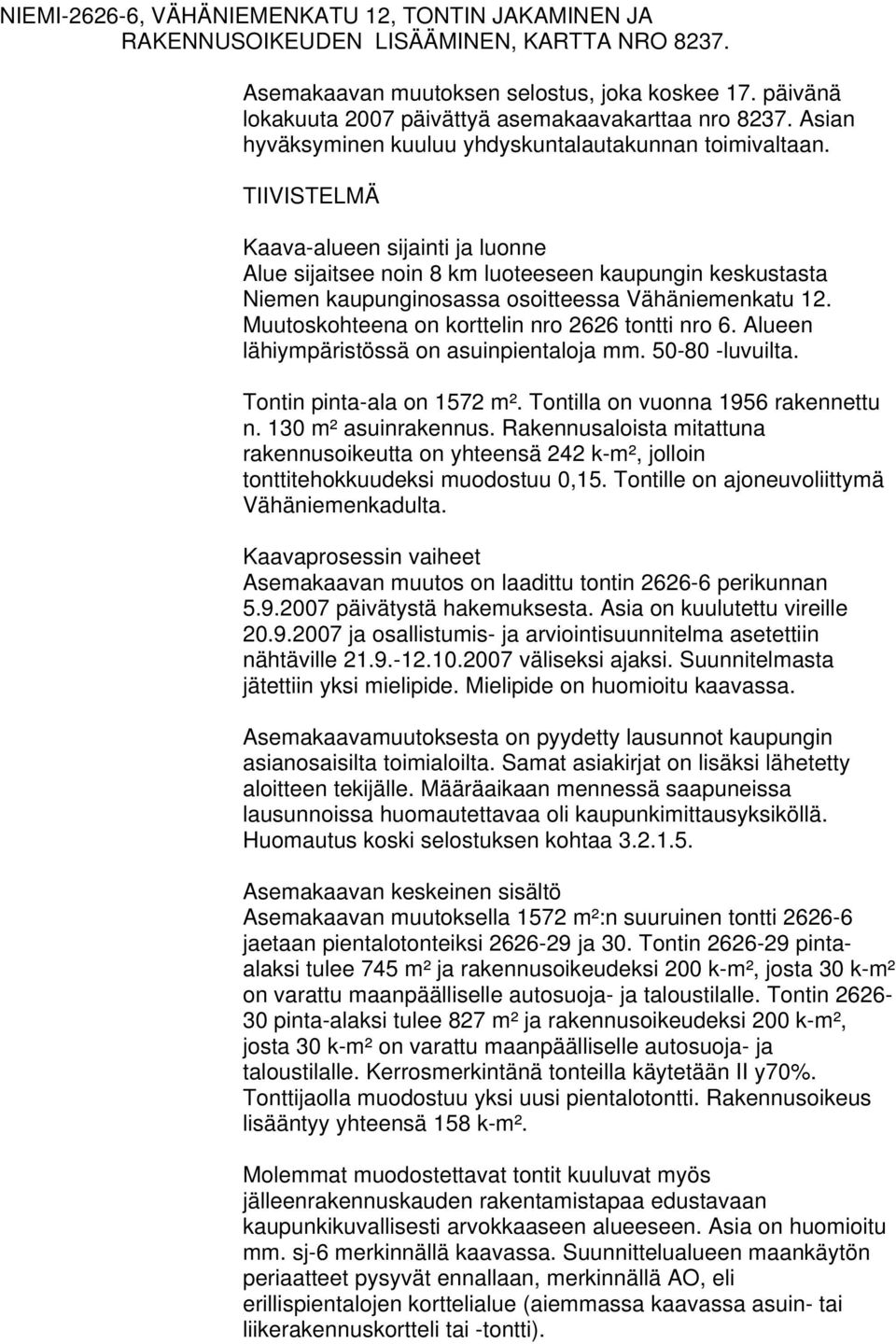 NIEMI-2626-6, VÄHÄNIEMENKATU 12, TONTIN JAKAMINEN JA RAKENNUSOIKEUDEN LISÄÄMINEN, KARTTA NRO 8237.

Asemakaavan muutoksen selostus, joka koskee 17. päivänä lokakuuta 2007 päivättyä asemakaavakarttaa nro 8237. Asian hyväksyminen kuuluu yhdyskuntalautakunnan toimivaltaan.

TIIVISTELMÄ

Kaava-alueen sijainti ja luonne
Alue sijaitsee noin 8 km luoteeseen kaupungin keskustasta Niemen kaupunginosassa osoitteessa Vähäniemenkatu 12. Muutoskohteena on korttelin nro 2626 tontti nro 6. Alueen lähiympäristössä on asuinpientaloja mm. 50-80 -luvuilta.

Tontin pinta-ala on 1572 m². Tontilla on vuonna 1956 rakennettu n. 130 m² asuinrakennus. Rakennusaloista mitattuna rakennusoikeutta on yhteensä 242 k-m², jolloin tonttitehokkuudeksi muodostuu 0,15. Tontille on ajoneuvoliittymä Vähäniemenkadulta.

Kaavaprosessin vaiheet
Asemakaavan muutos on laadittu tontin 2626-6 perikunnan 5.9.2007 päivätystä hakemuksesta. Asia on kuulutettu vireille 20.9.2007 ja osallistumis- ja arviointisuunnitelma asetettiin nähtäville 21.9.-12.10.2007 väliseksi ajaksi. Suunnitelmasta jätettiin yksi mielipide. Mielipide on huomioitu kaavassa.

Asemakaavamuutoksesta on pyydetty lausunnot kaupungin asianosaisilta toimialoilta. Samat asiakirjat on lisäksi lähetetty aloitteen tekijälle. Määräaikaan mennessä saapuneissa lausunnoissa huomautettavaa oli kaupunkimittausyksiköllä. Huomautus koski selostuksen kohtaa 3.2.1.5.

Asemakaavan keskeinen sisältö
Asemakaavan muutoksella 1572 m²:n suuruinen tontti 2626-6 jaetaan pientalotonteiksi 2626-29 ja 30. Tontin 2626-29 pinta-alaksi tulee 745 m² ja rakennusoikeudeksi 200 k-m², josta 30 k-m² on varattu maanpäälliselle autosuoja- ja taloustilalle. Tontin 2626-30 pinta-alaksi tulee 827 m² ja rakennusoikeudeksi 200 k-m², josta 30 k-m² on varattu maanpäälliselle autosuoja- ja taloustilalle. Kerrosmerkintänä tonteilla käytetään II y70%. Tonttijaolla muodostuu yksi uusi pientalotontti. Rakennusoikeus lisääntyy yhteensä 158 k-m².

Molemmat muodostettavat tontit kuuluvat myös jälleenrakennuskauden rakentamistapaa edustavaan kaupunkikuvallisesti arvokkaaseen alueeseen. Asia on huomioitu mm. sj-6 merkinnällä kaavassa. Suunnittelualueen maankäytön periaatteet pysyvät ennallaan, merkinnällä AO, eli erillispientalojen korttelialue (aiemmassa kaavassa asuin- tai liikerakennuskortteli tai -tontti).